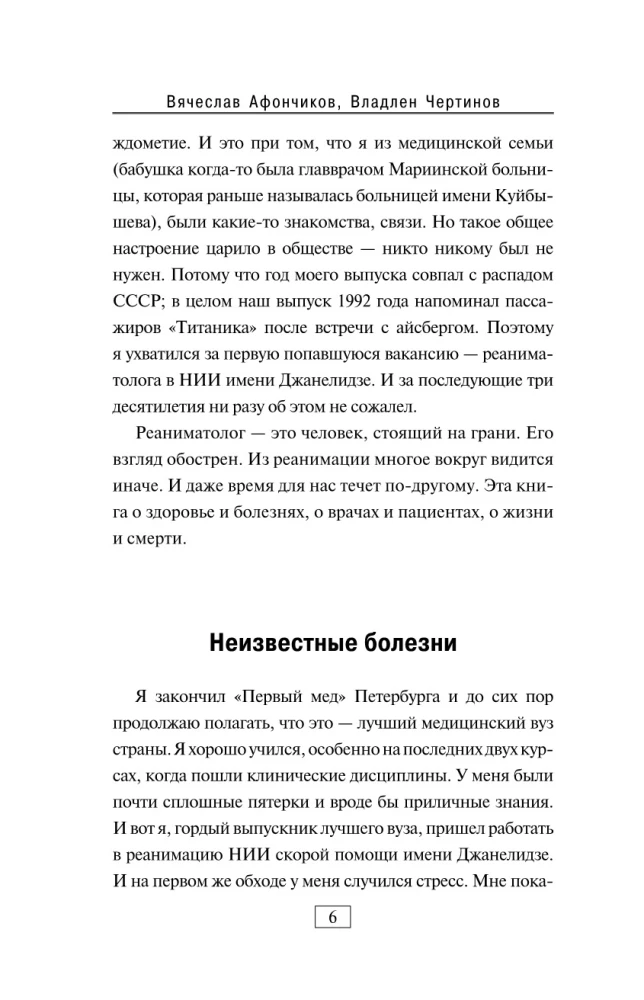 Вячеслав Афончиков, Владлен Чертинов

ждометие. И это при том, что я из медицинской семьи (бабушка когда-то была главврачом Мариинской больницы, которая раньше называлась больницей имени Куйбышева), были какие-то знакомства, связи. Но такое общее настроение царило в обществе — никто никому был не нужен. Потому что год моего выпуска совпал с распадом СССР; в целом наш выпуск 1992 года напоминал пассажиров «Титаника» после встречи с айсбергом. Поэтому я ухватился за первую попавшуюся вакансию — реаниматолога в НИИ имени Джанелидзе. И за последующие три десятилетия ни разу об этом не сожалел.

Реаниматолог — это человек, стоящий на грани. Его взгляд обострен. Из реанимации многое вокруг видится иначе. И даже время для нас течет по-другому. Эта книга о здоровье и болезнях, о врачах и пациентах, о жизни и смерти.

Неизвестные болезни

Я закончил «Первый мед» Петербурга и до сих пор продолжаю полагать, что это — лучший медицинский вуз страны. Я хорошо учился, особенно на последних двух курсах, когда пошли клинические дисциплины. У меня были почти сплошные пятерки и вроде бы приличные знания. И вот я, гордый выпускник лучшего вуза, пришел работать в реанимацию НИИ скорой помощи имени Джанелидзе. И на первом же обходе у меня случился стресс. Мне пока-

6